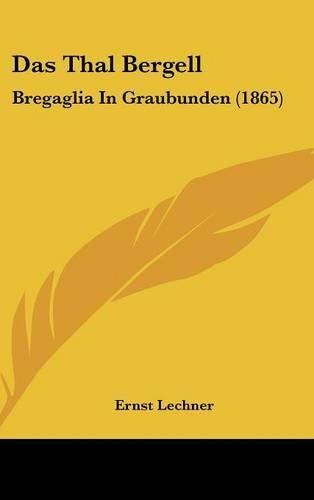 Das Thal Bergell

Bregaglia In Graubunden (1865)

Ernst Lechner